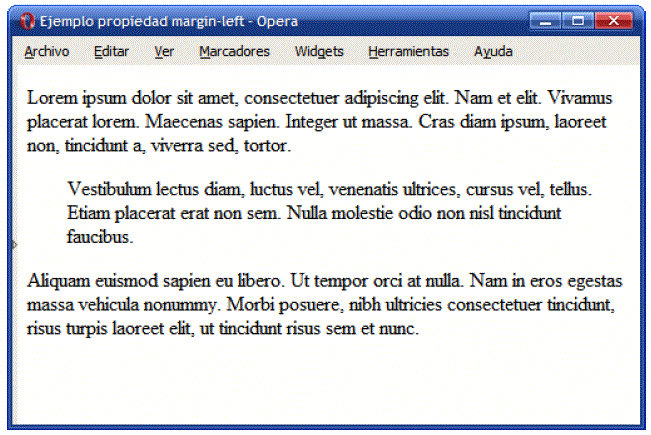 Ejemplo propiedad margin-left - Opera

Archivo Editar Ver Marcadores Widgets Herramientas Ayuda

Lorem ipsum dolor sit amet, consectetuer adipiscing elit. Nam et elit. Vivamus placerat lorem. Maecenas sapien. Integer ut massa. Cras diam ipsum, laoreet non, tincidunt a, viverra sed, tortor.

Vestibulum lectus diam, luctus vel, venenatis ultrices, cursus vel, tellus. Etiam placerat erat non sem. Nulla molestie odio non nisl tincidunt faucibus.

Aliquam euismod sapien eu libero. Ut tempor orci at nulla. Nam in eros egestas massa vehicula nonummy. Morbi posuere, nibh ultricies consectetuer tincidunt, risus turpis laoreet elit, ut tincidunt risus sem et nunc.